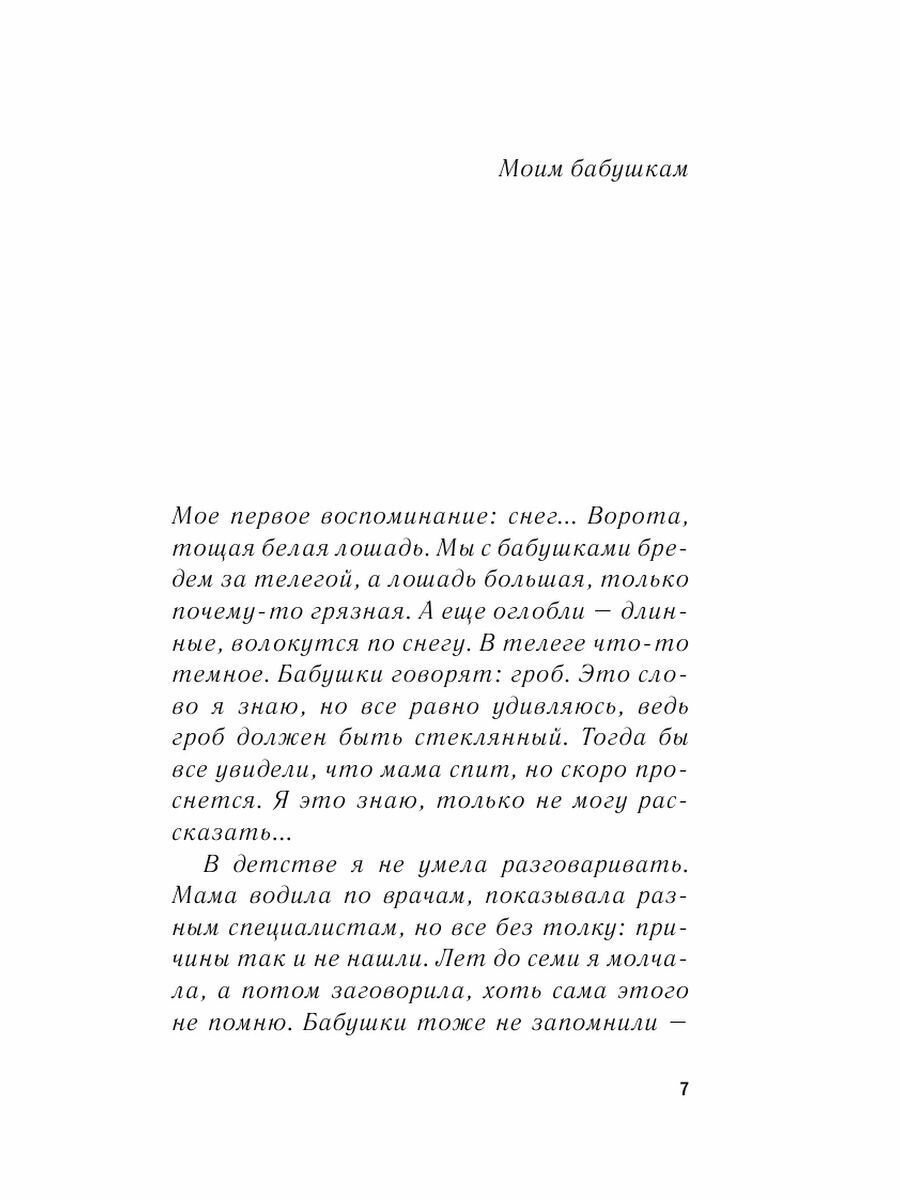 Моим бабушкам

Мое первое воспоминание: снег... Ворота, тощая белая лошадь. Мы с бабушками бредем за телегой, а лошадь большая, только почему-то грязная. А еще оглобли — длинные, волокутся по снегу. В телеге что-то темное. Бабушки говорят: гроб. Это слово я знаю, но все равно удивляюсь, ведь гроб должен быть стеклянный. Тогда бы все увидели, что мама спит, но скоро проснется. Я это знаю, только не могу рассказать...

В детстве я не умела разговаривать. Мама водила по врачам, показывала разным специалистам, но все без толку: причины так и не нашли. Лет до семи я молчала, а потом заговорила, хоть сама этого не помню. Бабушки тоже не запомнили —

7